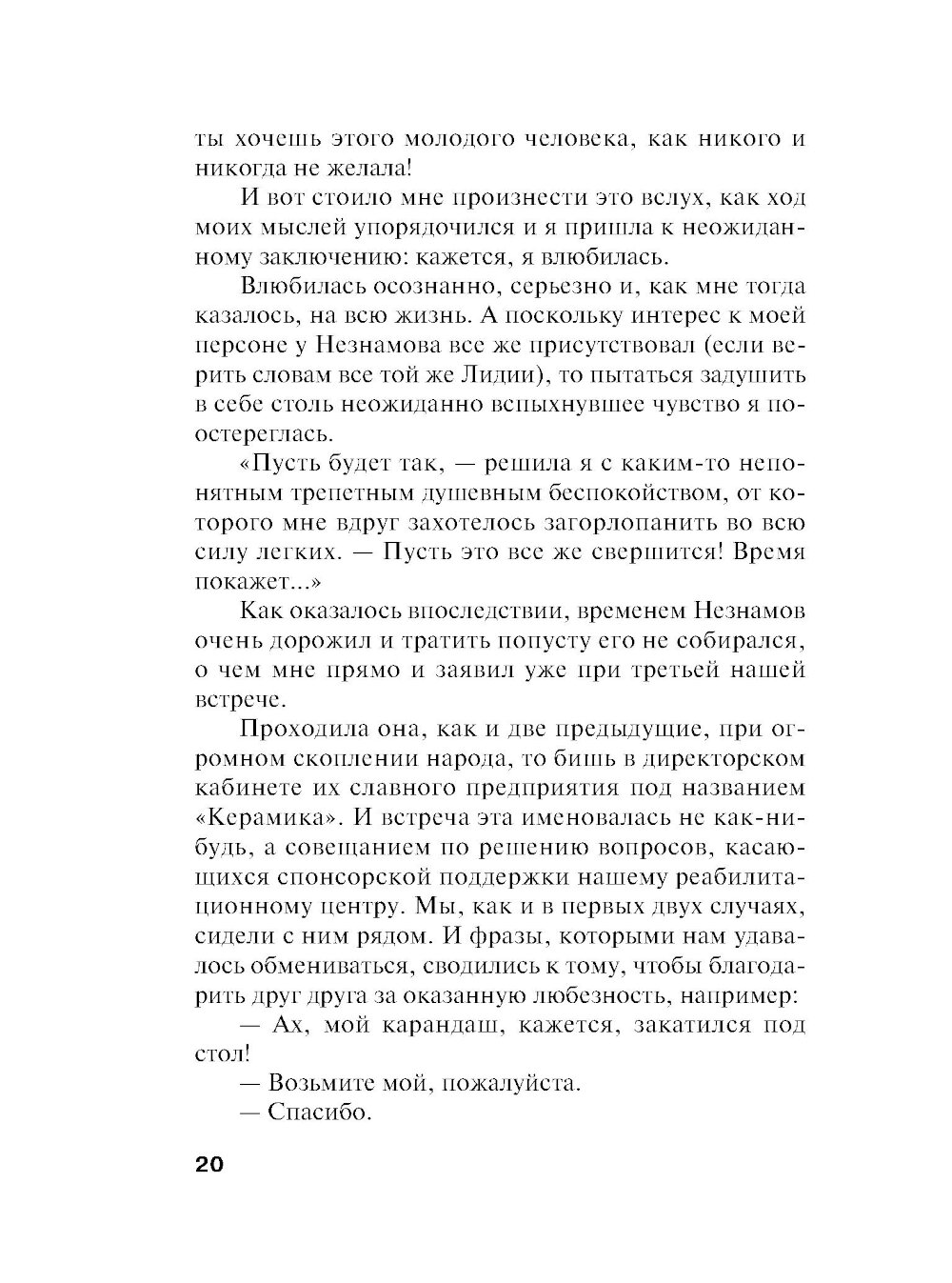 ты хочешь этого молодого человека, как никого и никогда не желала!

И вот стоило мне произнести это вслух, как ход моих мыслей упорядочился и я пришла к неожиданному заключению: кажется, я влюбилась.

Влюбилась осознанно, серьезно и, как мне тогда казалось, на всю жизнь. А поскольку интерес к моей персоне у Незнамова все же присутствовал (если верить словам все той же Лидии), то пытаться задушить в себе столь неожиданно вспыхнувшее чувство я поостереглась.

«Пусть будет так, — решила я с каким-то непонятным трепетным душевным беспокойством, от которого мне вдруг захотелось загорлопанить во всю силу легких. — Пусть это все же свершится! Время покажет...»

Как оказалось впоследствии, временем Незнамов очень дорожил и тратить попусту его не собирался, о чем мне прямо и заявил уже при третьей нашей встрече.

Проходила она, как и две предыдущие, при огромном скоплении народа, то бишь в директорском кабинете их славного предприятия под названием «Керамика». И встреча эта именовалась не как-нибудь, а совещанием по решению вопросов, касающихся спонсорской поддержки нашему реабилитационному центру. Мы, как и в первых двух случаях, сидели с ним рядом. И фразы, которыми нам удавалось обмениваться, сводились к тому, чтобы благодарить друг друга за оказанную любезность, например:

— Ах, мой карандаш, кажется, закатился под стол!

— Возьмите мой, пожалуйста.

— Спасибо.

20